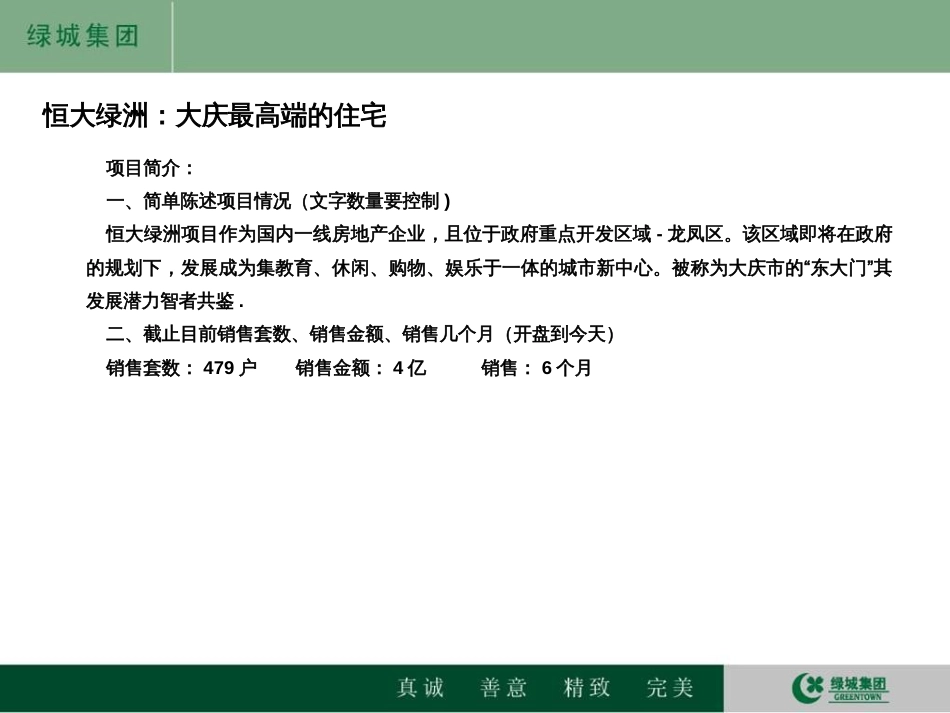 绿城集团

恒大绿洲：大庆最高端的住宅

项目简介：

一、简单陈述项目情况（文字数量要控制）

恒大绿洲项目作为国内一线房地产企业，且位于政府重点开发区域 - 龙凤区。该区域即将在政府的规划下，发展成为集教育、休闲、购物、娱乐于一体的城市新中心。被称为大庆市的“东大门”其发展潜力智者共鉴 .

二、截止目前销售套数、销售金额、销售几个月（开盘到今天）

销售套数： 479 户　　销售金额： 4 亿　　销售： 6 个月

真诚　善意　精致　完美

绿城集团
GREENTOWN